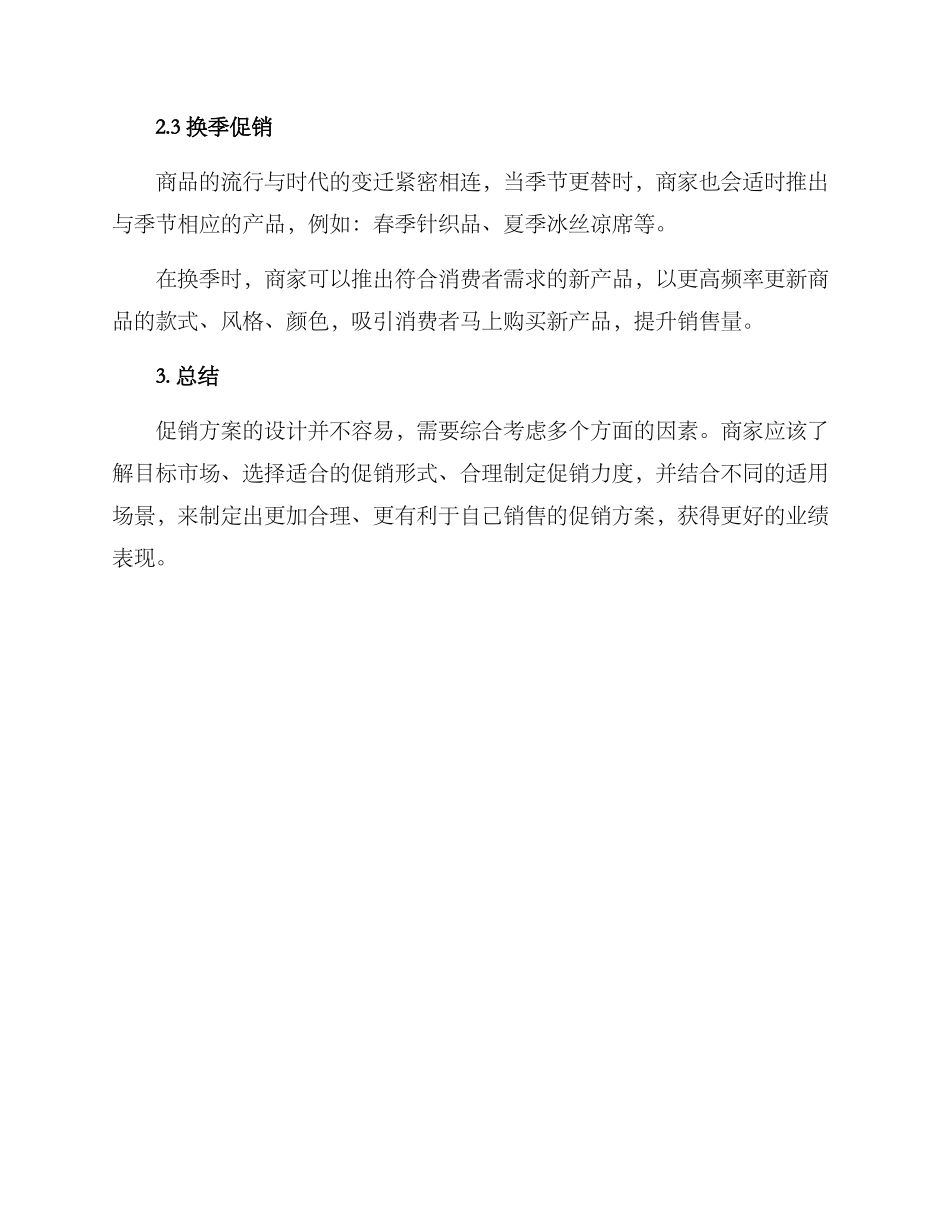 2.3 换季促销

商品的流行与时代的变迁紧密相连，当季节更替时，商家也会适时推出与季节相应的产品，例如：春季针织品、夏季冰丝凉席等。

在换季时，商家可以推出符合消费者需求的新产品，以更高频率更新商品的款式、风格、颜色，吸引消费者马上购买新产品，提升销售量。

3. 总结

促销方案的设计并不容易，需要综合考虑多个方面的因素。商家应该了解目标市场、选择适合的促销形式、合理制定促销力度，并结合不同的适用场景，来制定出更加合理、更有利于自己销售的促销方案，获得更好的业绩表现。